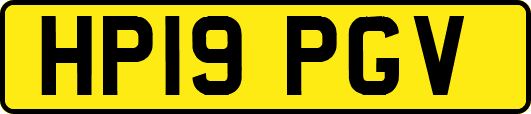 HP19 PGV